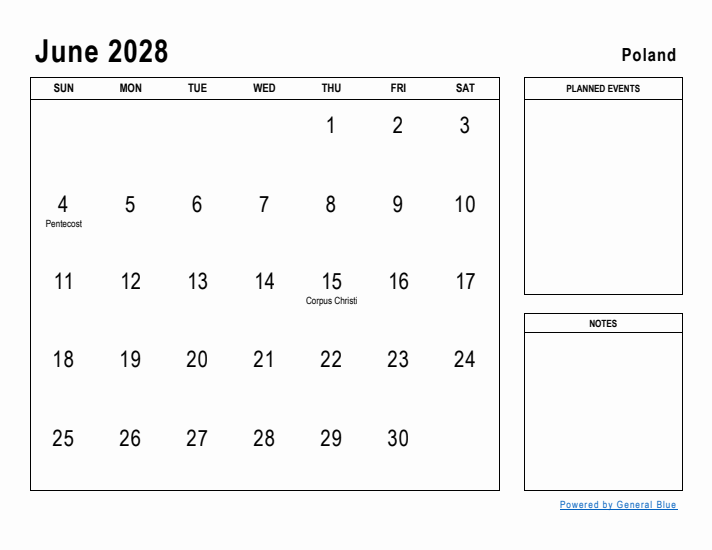 June 2028

Poland

| SUN | MON | TUE | WED | THU | FRI | SAT |
|---|---|---|---|---|---|---|
| | | | | 1 | 2 | 3 |
| 4 Pentecost | 5 | 6 | 7 | 8 | 9 | 10 |
| 11 | 12 | 13 | 14 | 15 Corpus Christi | 16 | 17 |
| 18 | 19 | 20 | 21 | 22 | 23 | 24 |
| 25 | 26 | 27 | 28 | 29 | 30 | |

PLANNED EVENTS

NOTES

Powered by General Blue